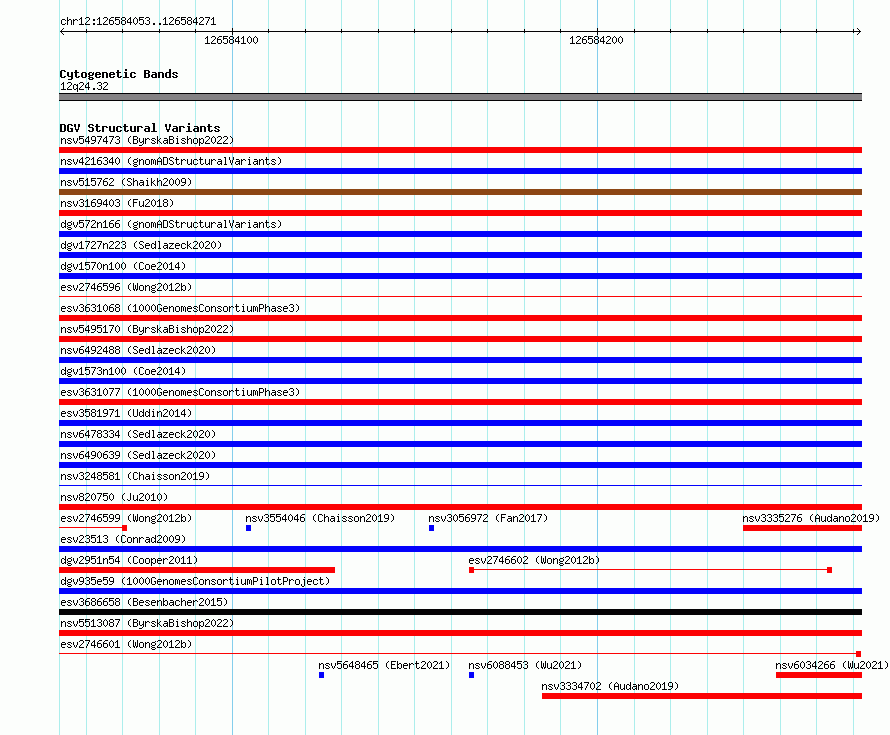 chr12:126584053..126584271
126584100
126584200

Cytogenetic Bands
12q24.32

DGV Structural Variants
nsv5497473 (ByrskaBishop2022)
nsv4216340 (gnomADStructuralVariants)
nsv515762 (Shaikh2009)
nsv3169403 (Fu2018)
dgv572n166 (gnomADStructuralVariants)
dgv1727n223 (Sedlazeck2020)
dgv1570n100 (Coe2014)
esv2746596 (Wong2012b)
esv3631068 (1000GenomesConsortiumPhase3)
nsv5495170 (ByrskaBishop2022)
nsv6492488 (Sedlazeck2020)
dgv1573n100 (Coe2014)
esv3631077 (1000GenomesConsortiumPhase3)
esv3581971 (Uddin2014)
nsv6478334 (Sedlazeck2020)
nsv6490639 (Sedlazeck2020)
nsv3248581 (Chaisson2019)
nsv820750 (Ju2010)
esv2746599 (Wong2012b)
nsv3554046 (Chaisson2019)
nsv3056972 (Fan2017)
nsv3335276 (Audano2019)
esv23513 (Conrad2009)
dgv2951n54 (Cooper2011)
esv2746602 (Wong2012b)
dgv935e59 (1000GenomesConsortiumPilotProject)
esv3686658 (Besenbacher2015)
nsv5513087 (ByrskaBishop2022)
esv2746601 (Wong2012b)
nsv5648465 (Ebert2021)
nsv6088453 (Wu2021)
nsv6034266 (Wu2021)
nsv3334702 (Audano2019)